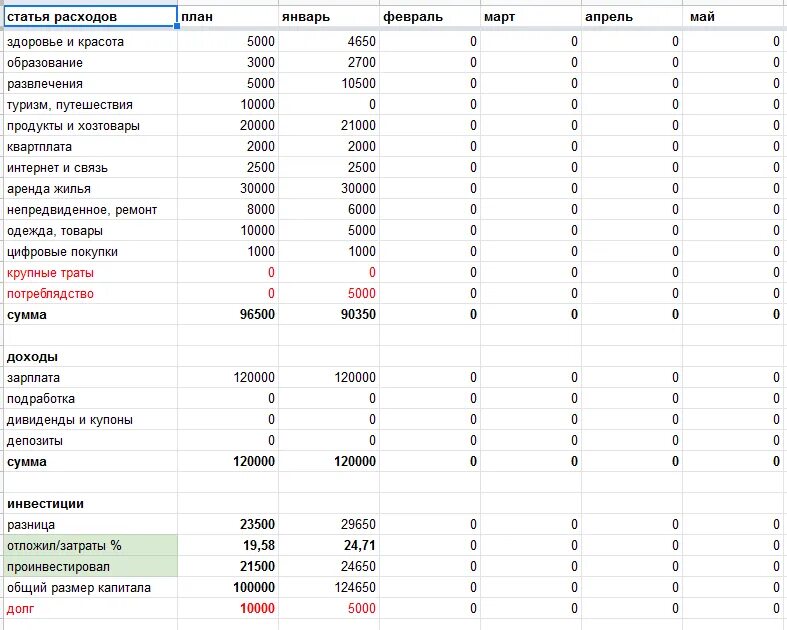 | статья расходов | план | январь | февраль | март | апрель | май |
|---|---|---|---|---|---|---|
| здоровье и красота | 5000 | 4650 | 0 | 0 | 0 | 0 |
| образование | 3000 | 2700 | 0 | 0 | 0 | 0 |
| развлечения | 5000 | 10500 | 0 | 0 | 0 | 0 |
| туризм, путешествия | 10000 | 0 | 0 | 0 | 0 | 0 |
| продукты и хозтовары | 20000 | 21000 | 0 | 0 | 0 | 0 |
| квартплата | 2000 | 2000 | 0 | 0 | 0 | 0 |
| интернет и связь | 2500 | 2500 | 0 | 0 | 0 | 0 |
| аренда жилья | 30000 | 30000 | 0 | 0 | 0 | 0 |
| непредвиденное, ремонт | 8000 | 6000 | 0 | 0 | 0 | 0 |
| одежда, товары | 10000 | 5000 | 0 | 0 | 0 | 0 |
| цифровые покупки | 1000 | 1000 | 0 | 0 | 0 | 0 |
| крупные траты | 0 | 0 | 0 | 0 | 0 | 0 |
| потреблядство | 0 | 5000 | 0 | 0 | 0 | 0 |
| сумма | 96500 | 90350 | 0 | 0 | 0 | 0 |
| | | | | | | |
| доходы | | | | | | |
| зарплата | 120000 | 120000 | 0 | 0 | 0 | 0 |
| подработка | 0 | 0 | 0 | 0 | 0 | 0 |
| дивиденды и купоны | 0 | 0 | 0 | 0 | 0 | 0 |
| депозиты | 0 | 0 | 0 | 0 | 0 | 0 |
| сумма | 120000 | 120000 | 0 | 0 | 0 | 0 |
| | | | | | | |
| инвестиции | | | | | | |
| разница | 23500 | 29650 | 0 | 0 | 0 | 0 |
| отложил/затраты % | 19,58 | 24,71 | 0 | 0 | 0 | 0 |
| проинвестировал | 21500 | 24650 | 0 | 0 | 0 | 0 |
| общий размер капитала | 100000 | 124650 | 0 | 0 | 0 | 0 |
| долг | 10000 | 5000 | 0 | 0 | 0 | 0 |